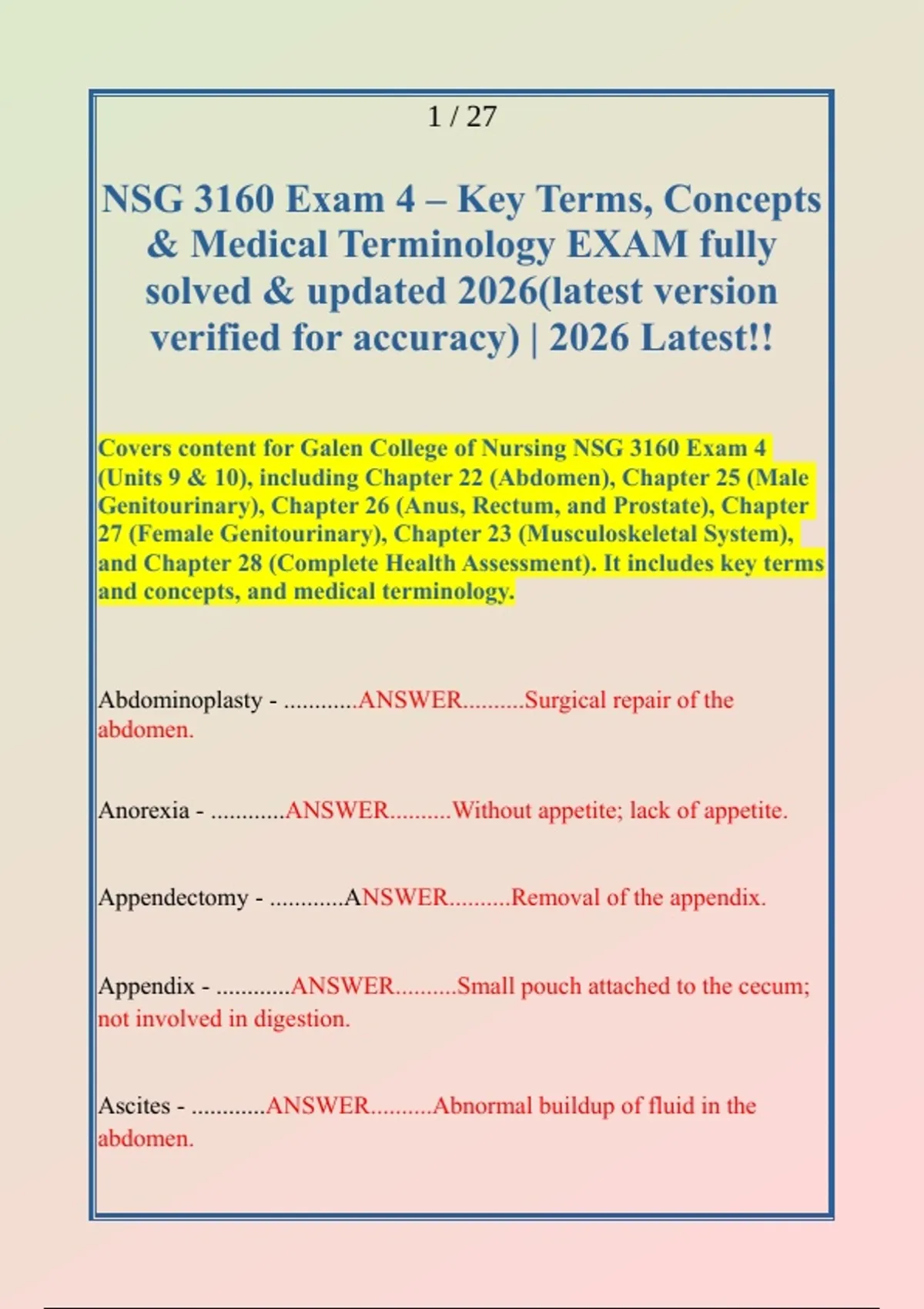 1 / 27

NSG 3160 Exam 4 – Key Terms, Concepts & Medical Terminology EXAM fully solved & updated 2026(latest version verified for accuracy) | 2026 Latest!!

Covers content for Galen College of Nursing NSG 3160 Exam 4 (Units 9 & 10), including Chapter 22 (Abdomen), Chapter 25 (Male Genitourinary), Chapter 26 (Anus, Rectum, and Prostate), Chapter 27 (Female Genitourinary), Chapter 23 (Musculoskeletal System), and Chapter 28 (Complete Health Assessment). It includes key terms and concepts, and medical terminology.

Abdominoplasty - ............ANSWER..........Surgical repair of the abdomen.

Anorexia - ............ANSWER..........Without appetite; lack of appetite.

Appendectomy - ............ANSWER..........Removal of the appendix.

Appendix - ............ANSWER..........Small pouch attached to the cecum; not involved in digestion.

Ascites - ............ANSWER..........Abnormal buildup of fluid in the abdomen.